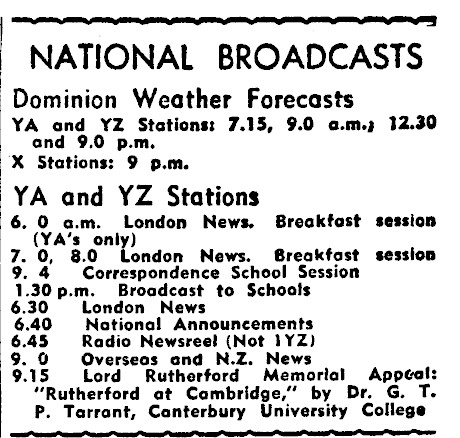 NATIONAL BROADCASTS

Dominion Weather Forecasts

YA and YZ Stations: 7.15, 9.0 a.m.; 12.30 and 9.0 p.m.

X Stations: 9 p.m.

YA and YZ Stations

6. 0 a.m. London News. Breakfast session (YA's only)
7. 0, 8.0 London News. Breakfast session
9. 4 Correspondence School Session
1.30 p.m. Broadcast to Schools
6.30 London News
6.40 National Announcements
6.45 Radio Newsreel (Not 1YZ)
9. 0 Overseas and N.Z. News
9.15 Lord Rutherford Memorial Appeal: "Rutherford at Cambridge," by Dr. G. T. P. Tarrant, Canterbury University College